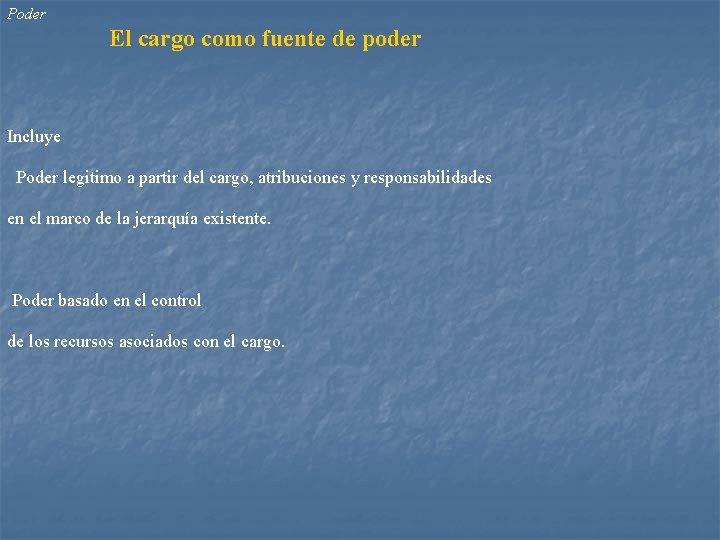 Poder

El cargo como fuente de poder

Incluye

Poder legitimo a partir del cargo, atribuciones y responsabilidades en el marco de la jerarquía existente.

Poder basado en el control de los recursos asociados con el cargo.